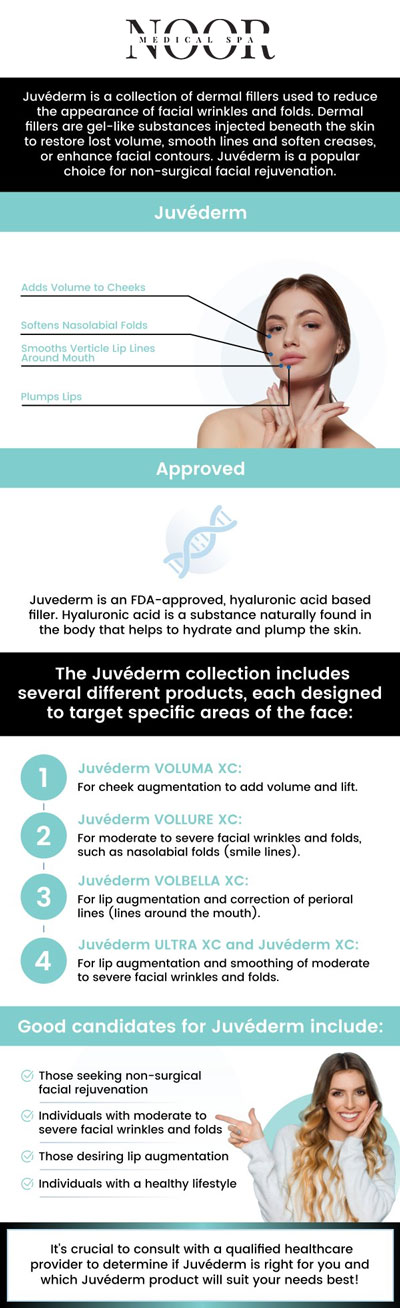 NOOR
MEDICAL SPA

Juvéderm is a collection of dermal fillers used to reduce the appearance of facial wrinkles and folds. Dermal fillers are gel-like substances injected beneath the skin to restore lost volume, smooth lines and soften creases, or enhance facial contours. Juvéderm is a popular choice for non-surgical facial rejuvenation.

Juvéderm

Adds Volume to Cheeks

Softens Nasolabial Folds

Smooths Verticle Lip Lines Around Mouth

Plumps Lips

Approved

Juvederm is an FDA-approved, hyaluronic acid based filler. Hyaluronic acid is a substance naturally found in the body that helps to hydrate and plump the skin.

The Juvéderm collection includes several different products, each designed to target specific areas of the face:

1 Juvéderm VOLUMA XC:
For cheek augmentation to add volume and lift.

2 Juvéderm VOLLURE XC:
For moderate to severe facial wrinkles and folds, such as nasolabial folds (smile lines).

3 Juvéderm VOLBELLA XC:
For lip augmentation and correction of perioral lines (lines around the mouth).

4 Juvéderm ULTRA XC and Juvéderm XC:
For lip augmentation and smoothing of moderate to severe facial wrinkles and folds.

Good candidates for Juvéderm include:

Those seeking non-surgical facial rejuvenation

Individuals with moderate to severe facial wrinkles and folds

Those desiring lip augmentation

Individuals with a healthy lifestyle

It's crucial to consult with a qualified healthcare provider to determine if Juvéderm is right for you and which Juvéderm product will suit your needs best!